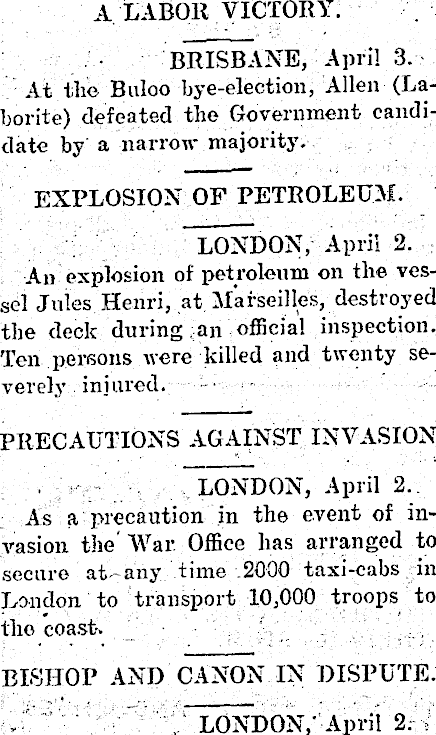 A LABOR VICTORY.

BRISBANE, April 3.

At the Buloo bye-election, Allen (Laborite) defeated the Government candidate by a narrow majority.

EXPLOSION OF PETROLEUM.

LONDON, April 2.

An explosion of petroleum on the vessel Jules Henri, at Marseilles, destroyed the deck during an official inspection. Ten persons were killed and twenty severely injured.

PRECAUTIONS AGAINST INVASION

LONDON, April 2.

As a precaution in the event of invasion the War Office has arranged to secure at any time 2000 taxi-cabs in London to transport 10,000 troops to the coast.

BISHOP AND CANON IN DISPUTE.

LONDON, April 2.